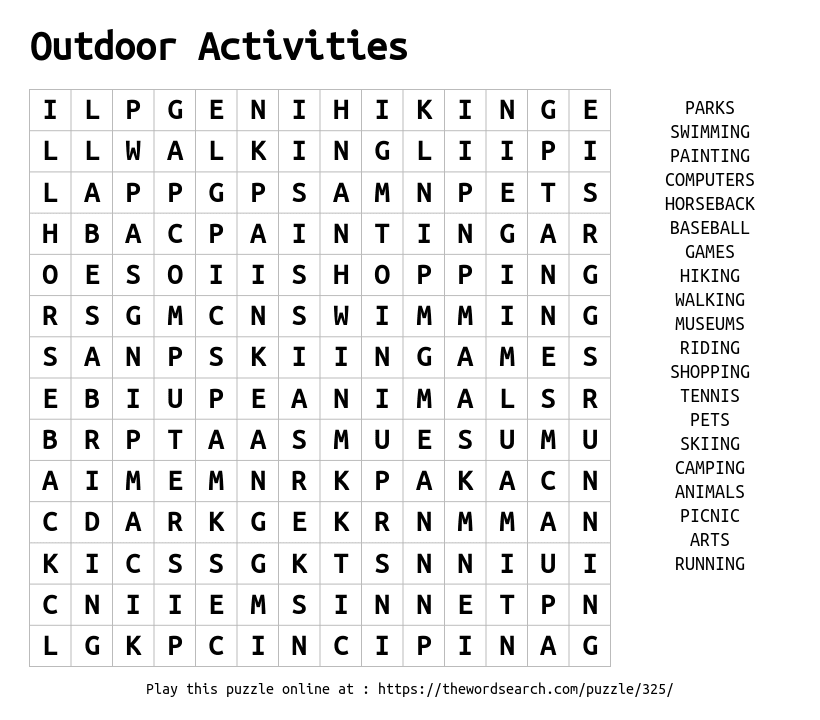 Outdoor Activities

| I | L | P | G | E | N | I | H | I | K | I | N | G | E |
|---|---|---|---|---|---|---|---|---|---|---|---|---|---|
| L | L | W | A | L | K | I | N | G | L | I | I | P | I |
| L | A | P | P | G | P | S | A | M | N | P | E | T | S |
| H | B | A | C | P | A | I | N | T | I | N | G | A | R |
| O | E | S | O | I | I | S | H | O | P | P | I | N | G |
| R | S | G | M | C | N | S | W | I | M | M | I | N | G |
| S | A | N | P | S | K | I | I | N | G | A | M | E | S |
| E | B | I | U | P | E | A | N | I | M | A | L | S | R |
| B | R | P | T | A | A | S | M | U | E | S | U | M | U |
| A | I | M | E | M | N | R | K | P | A | K | A | C | N |
| C | D | A | R | K | G | E | K | R | N | M | M | A | N |
| K | I | C | S | S | G | K | T | S | N | N | I | U | I |
| C | N | I | I | E | M | S | I | N | N | E | T | P | N |
| L | G | K | P | C | I | N | C | I | P | I | N | A | G |

PARKS
SWIMMING
PAINTING
COMPUTERS
HORSEBACK
BASEBALL
GAMES
HIKING
WALKING
MUSEUMS
RIDING
SHOPPING
TENNIS
PETS
SKIING
CAMPING
ANIMALS
PICNIC
ARTS
RUNNING

Play this puzzle online at : https://thewordsearch.com/puzzle/325/